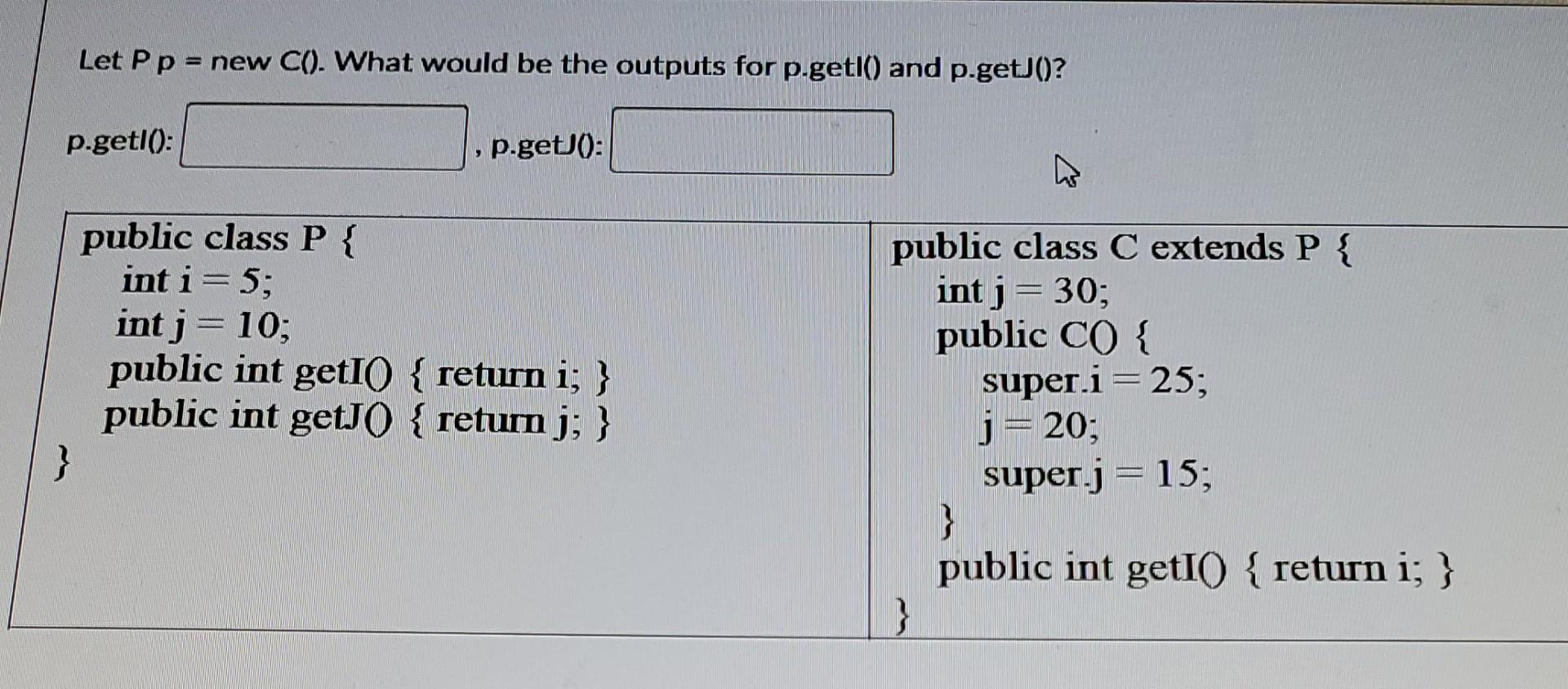 Let P p = new C(). What would be the outputs for p.getI() and p.getJ()?

p.getI(): ____ , p.getJ(): ____

public class P {
int i = 5;
int j = 10;
public int getI() { return i; }
public int getJ() { return j; }
}

public class C extends P {
int j = 30;
public C() {
super.i = 25;
j = 20;
super.j = 15;
}
public int getI() { return i; }
}